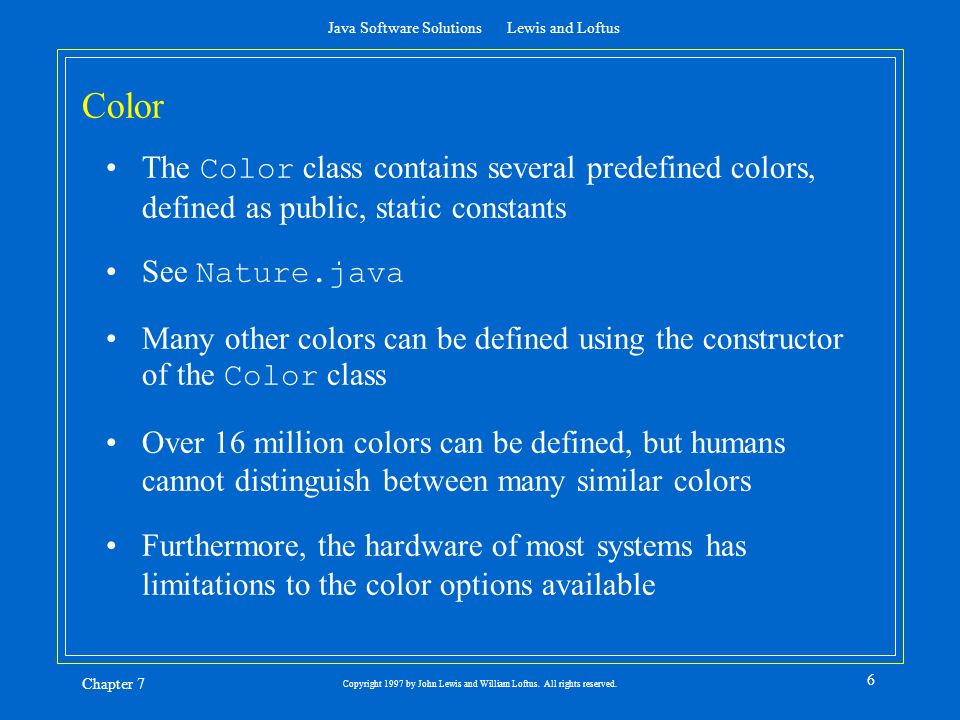 Java Software Solutions Lewis and Loftus

Color

• The Color class contains several predefined colors, defined as public, static constants

• See Nature.java

• Many other colors can be defined using the constructor of the Color class

• Over 16 million colors can be defined, but humans cannot distinguish between many similar colors

• Furthermore, the hardware of most systems has limitations to the color options available

Chapter 7

Copyright 1997 by John Lewis and William Loftus. All rights reserved.

6